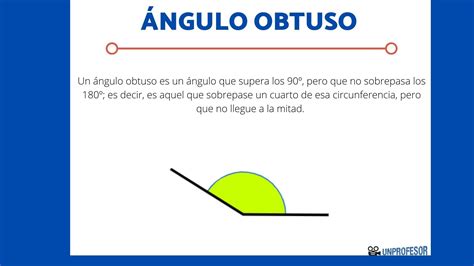 ÁNGULO OBTUSO

Un ángulo obtuso es un ángulo que supera los 90º, pero que no sobrepasa los 180º; es decir, es aquel que sobrepase un cuarto de esa circunferencia, pero que no llegue a la mitad.

UNPROFESOR